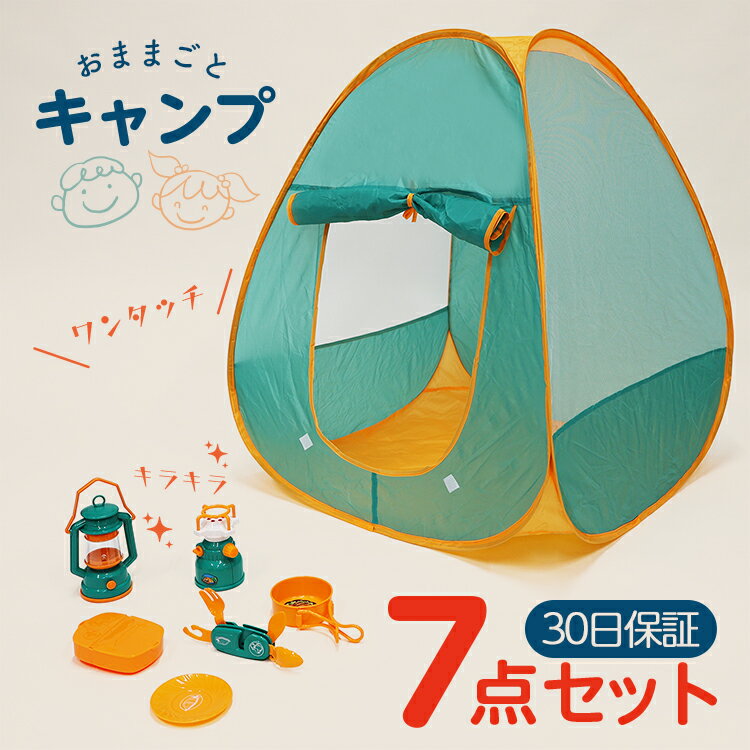 おままごと
キャンプ

ワンタッチ

キラキラ

30日保証
7点セット